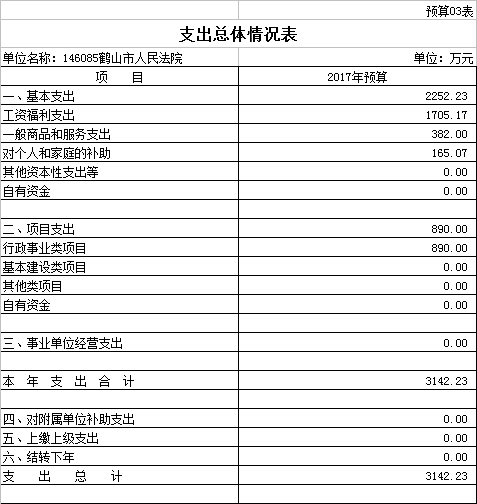 预算03表

支出总体情况表

单位名称：146085鹤山市人民法院

单位：万元

| 项　　目 | 2017年预算 |
|---|---|
| 一、基本支出 | 2252.23 |
| 工资福利支出 | 1705.17 |
| 一般商品和服务支出 | 382.00 |
| 对个人和家庭的补助 | 165.07 |
| 其他资本性支出等 | 0.00 |
| 自有资金 | 0.00 |
| | |
| 二、项目支出 | 890.00 |
| 行政事业类项目 | 890.00 |
| 基本建设类项目 | 0.00 |
| 其他类项目 | 0.00 |
| 自有资金 | 0.00 |
| | |
| 三、事业单位经营支出 | 0.00 |
| | |
| 本　年　支　出　合　计 | 3142.23 |
| | |
| 四、对附属单位补助支出 | 0.00 |
| 五、上缴上级支出 | 0.00 |
| 六、结转下年 | 0.00 |
| 支　　出　　总　　计 | 3142.23 |
| | |